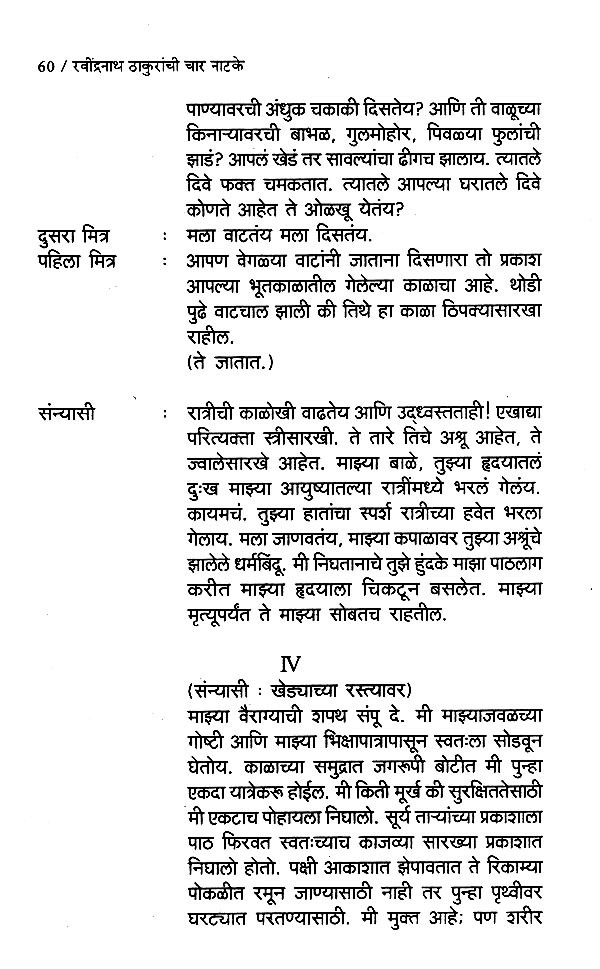 60 / रवींद्रनाथ ठाकुरांची चार नाटके

पाण्यावरची अंधुक चकाकी दिसतेय? आणि ती वाळूच्या किनाऱ्यावरची बाभळ, गुलमोहोर, पिवळ्या फुलांची झाडं? आपलं खेडं तर सावल्यांचा ढीगच झालाय. त्यातले दिवे फक्त चमकतात. त्यातले आपल्या घरातले दिवे कोणते आहेत ते ओळखू येतंय?

दुसरा मित्र : मला वाटतंय मला दिसतंय.

पहिला मित्र : आपण वेगळ्या वाटांनी जाताना दिसणारा तो प्रकाश आपल्या भूतकाळातील गेलेल्या काळाचा आहे. थोडी पुढे वाटचाल झाली की तिथे हा काळा ठिपक्यासारखा राहील.
(ते जातात.)

संन्यासी : रात्रीची काळोखी वाढतेय आणि उद्ध्वस्तताही! एखाद्या परित्यक्ता स्त्रीसारखी. ते तारे तिचे अश्रू आहेत, ते ज्वालेसारखे आहेत. माझ्या बाळे, तुझ्या हृदयातलं दुःख माझ्या आयुष्यातल्या रात्रींमध्ये भरलं गेलंय. कायमचं. तुझ्या हातांचा स्पर्श रात्रीच्या हवेत भरला गेलाय. मला जाणवतंय, माझ्या कपाळावर तुझ्या अश्रूंचे झालेले धर्मबिंदू. मी निघतानाचे तुझे हुंदके माझा पाठलाग करीत माझ्या हृदयाला चिकटून बसलेत. माझ्या मृत्यूपर्यंत ते माझ्या सोबतच राहतील.

IV

(संन्यासी : खेड्याच्या रस्त्यावर)
माझ्या वैराग्याची शपथ संपू दे. मी माझ्याजवळच्या गोष्टी आणि माझ्या भिक्षापात्रापासून स्वतःला सोडवून घेतोय. काळाच्या समुद्रात जगरूपी बोटीत मी पुन्हा एकदा यात्रेकरू होईल. मी किती मूर्ख की सुरक्षिततेसाठी मी एकटाच पोहायला निघालो. सूर्य ताऱ्यांच्या प्रकाशाला पाठ फिरवत स्वतःच्याच काजव्या सारख्या प्रकाशात निघालो होतो. पक्षी आकाशात झेपावतात ते रिकाम्या पोकळीत रमून जाण्यासाठी नाही तर पुन्हा पृथ्वीवर घरट्यात परतण्यासाठी. मी मुक्त आहे; पण शरीर